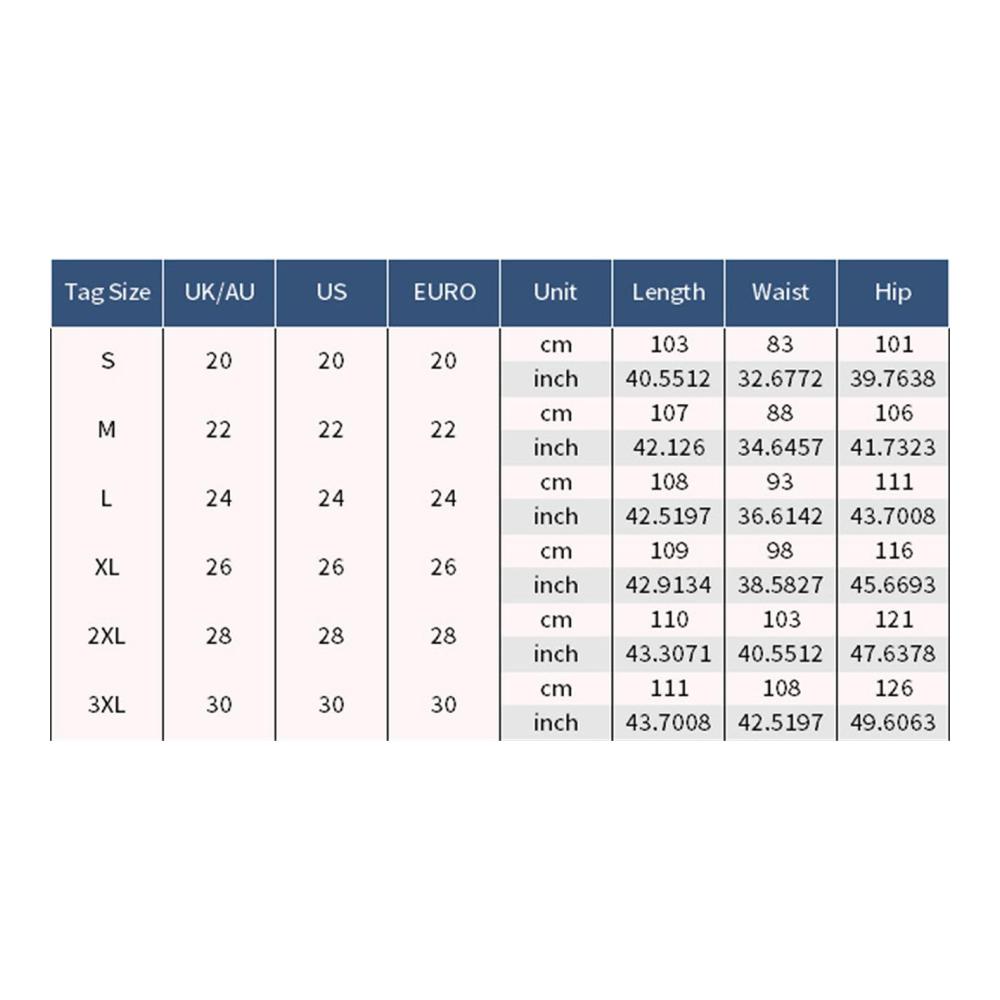 | Tag Size | UK/AU | US | EURO | Unit | Length | Waist | Hip |
|---|---|---|---|---|---|---|---|
| S | 20 | 20 | 20 | cm | 103 | 83 | 101 |
| | | | | inch | 40.5512 | 32.6772 | 39.7638 |
| M | 22 | 22 | 22 | cm | 107 | 88 | 106 |
| | | | | inch | 42.126 | 34.6457 | 41.7323 |
| L | 24 | 24 | 24 | cm | 108 | 93 | 111 |
| | | | | inch | 42.5197 | 36.6142 | 43.7008 |
| XL | 26 | 26 | 26 | cm | 109 | 98 | 116 |
| | | | | inch | 42.9134 | 38.5827 | 45.6693 |
| 2XL | 28 | 28 | 28 | cm | 110 | 103 | 121 |
| | | | | inch | 43.3071 | 40.5512 | 47.6378 |
| 3XL | 30 | 30 | 30 | cm | 111 | 108 | 126 |
| | | | | inch | 43.7008 | 42.5197 | 49.6063 |